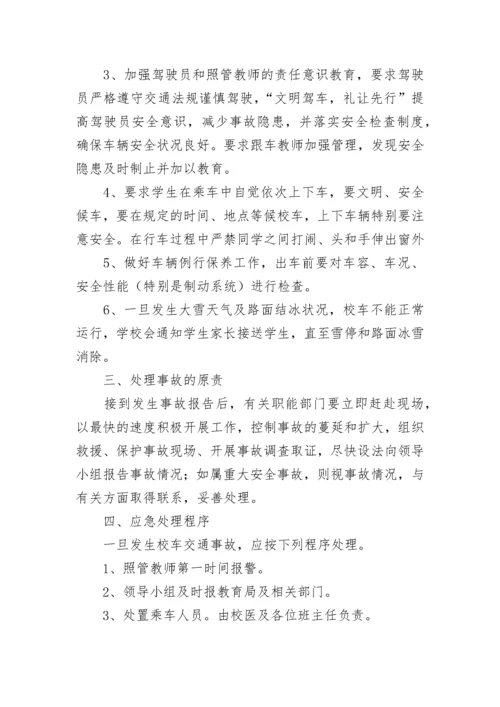 3、加强驾驶员和照管教师的责任意识教育，要求驾驶员严格遵守交通法规谨慎驾驶，“文明驾车，礼让先行”提高驾驶员安全意识，减少事故隐患，并落实安全检查制度，确保车辆安全状况良好。要求跟车教师加强管理，发现安全隐患及时制止并加以教育。

4、要求学生在乘车中自觉依次上下车，要文明、安全候车，要在规定的时间、地点等候校车，上下车辆特别要注意安全。在行车过程中严禁同学之间打闹、头和手伸出窗外

5、做好车辆例行保养工作，出车前要对车容、车况、安全性能（特别是制动系统）进行检查。

6、一旦发生大雪天气及路面结冰状况，校车不能正常运行，学校会通知学生家长接送学生，直至雪停和路面冰雪消除。

三、处理事故的原责

接到发生事故报告后，有关职能部门要立即赶赴现场，以最快的速度积极开展工作，控制事故的蔓延和扩大，组织救援、保护事故现场、开展事故调查取证，尽快设法向领导小组报告事故情况；如属重大安全事故，则视事故情况，与有关方面取得联系，妥善处理。

四、应急处理程序

一旦发生校车交通事故，应按下列程序处理。

1、照管教师第一时间报警。

2、领导小组及时报教育局及相关部门。

3、处置乘车人员。由校医及各位班主任负责。